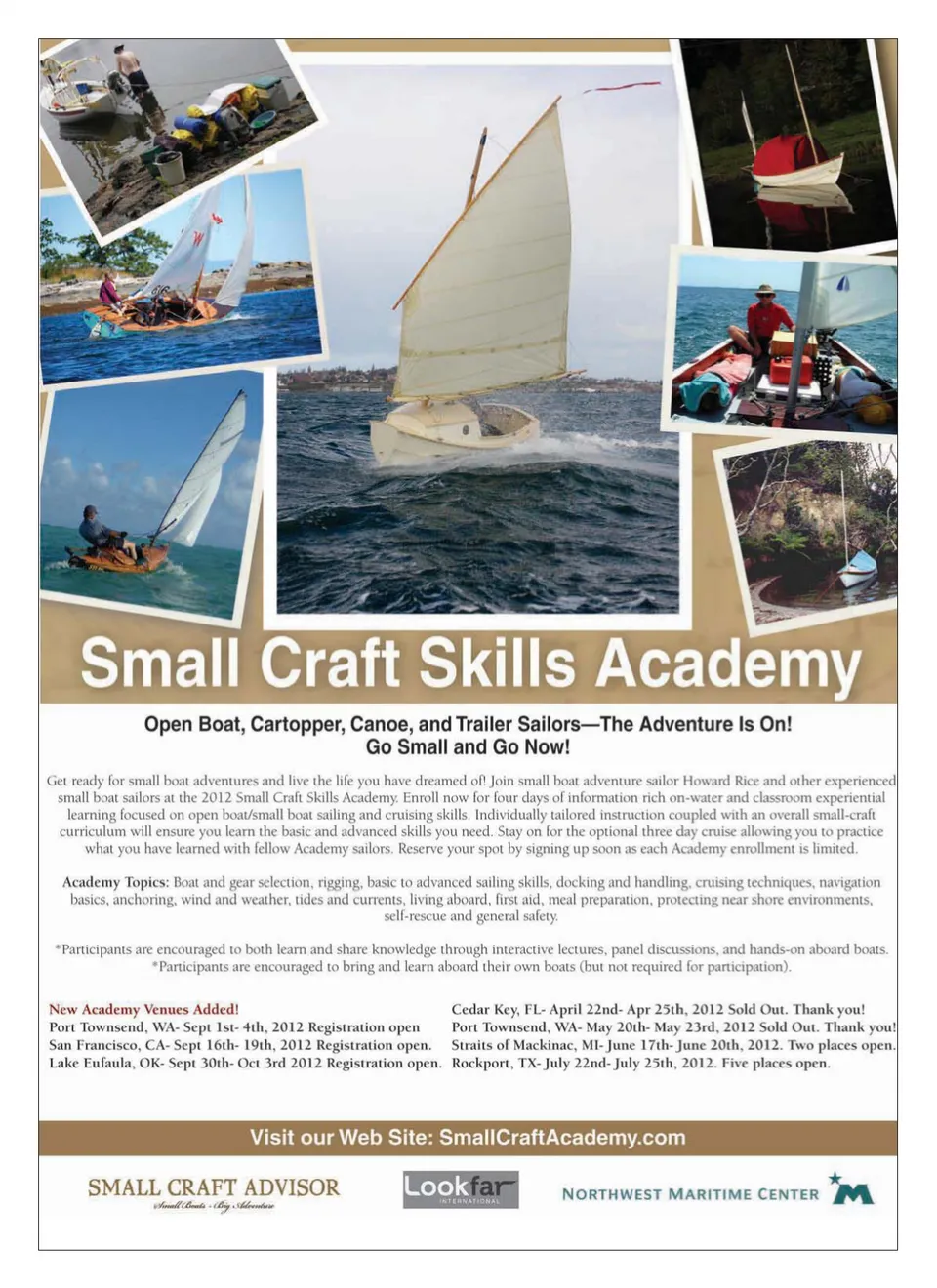 Small Craft Skills Academy

Open Boat, Cartopper, Canoe, and Trailer Sailors—The Adventure Is On!
Go Small and Go Now!

Get ready for small boat adventures and live the life you have dreamed of! Join small boat adventure sailor Howard Rice and other experienced small boat sailors at the 2012 Small Craft Skills Academy. Enroll now for four days of information rich on-water and classroom experiential learning focused on open boat/small boat sailing and cruising skills. Individually tailored instruction coupled with an overall small-craft curriculum will ensure you learn the basic and advanced skills you need. Stay on for the optional three day cruise allowing you to practice what you have learned with fellow Academy sailors. Reserve your spot by signing up soon as each Academy enrollment is limited.

Academy Topics: Boat and gear selection, rigging, basic to advanced sailing skills, docking and handling, cruising techniques, navigation basics, anchoring, wind and weather, tides and currents, living aboard, first aid, meal preparation, protecting near shore environments, self-rescue and general safety.

*Participants are encouraged to both learn and share knowledge through interactive lectures, panel discussions, and hands-on aboard boats.
*Participants are encouraged to bring and learn aboard their own boats (but not required for participation).

New Academy Venues Added!
Port Townsend, WA- Sept 1st- 4th, 2012 Registration open
San Francisco, CA- Sept 16th- 19th, 2012 Registration open.
Lake Eufaula, OK- Sept 30th- Oct 3rd 2012 Registration open.

Cedar Key, FL- April 22nd- Apr 25th, 2012 Sold Out. Thank you!
Port Townsend, WA- May 20th- May 23rd, 2012 Sold Out. Thank you!
Straits of Mackinac, MI- June 17th- June 20th, 2012. Two places open.
Rockport, TX- July 22nd- July 25th, 2012. Five places open.

Visit our Web Site: SmallCraftAcademy.com

SMALL CRAFT ADVISOR
Small Boats - Big Adventure

Lookfar
INTERNATIONAL

NORTHWEST MARITIME CENTER